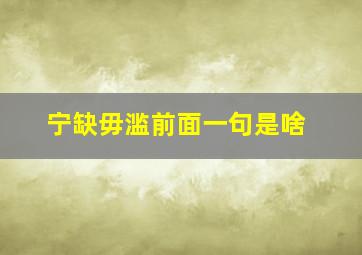 宁缺毋滥前面一句是啥